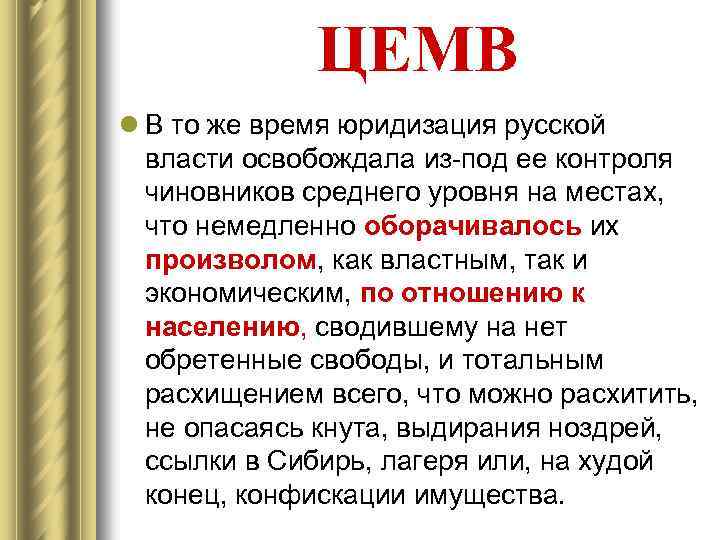 ЦЕМВ

В то же время юридизация русской власти освобождала из-под ее контроля чиновников среднего уровня на местах, что немедленно оборачивалось их произволом, как властным, так и экономическим, по отношению к населению, сводившему на нет обретенные свободы, и тотальным расхищением всего, что можно расхитить, не опасаясь кнута, выдирания ноздрей, ссылки в Сибирь, лагеря или, на худой конец, конфискации имущества.